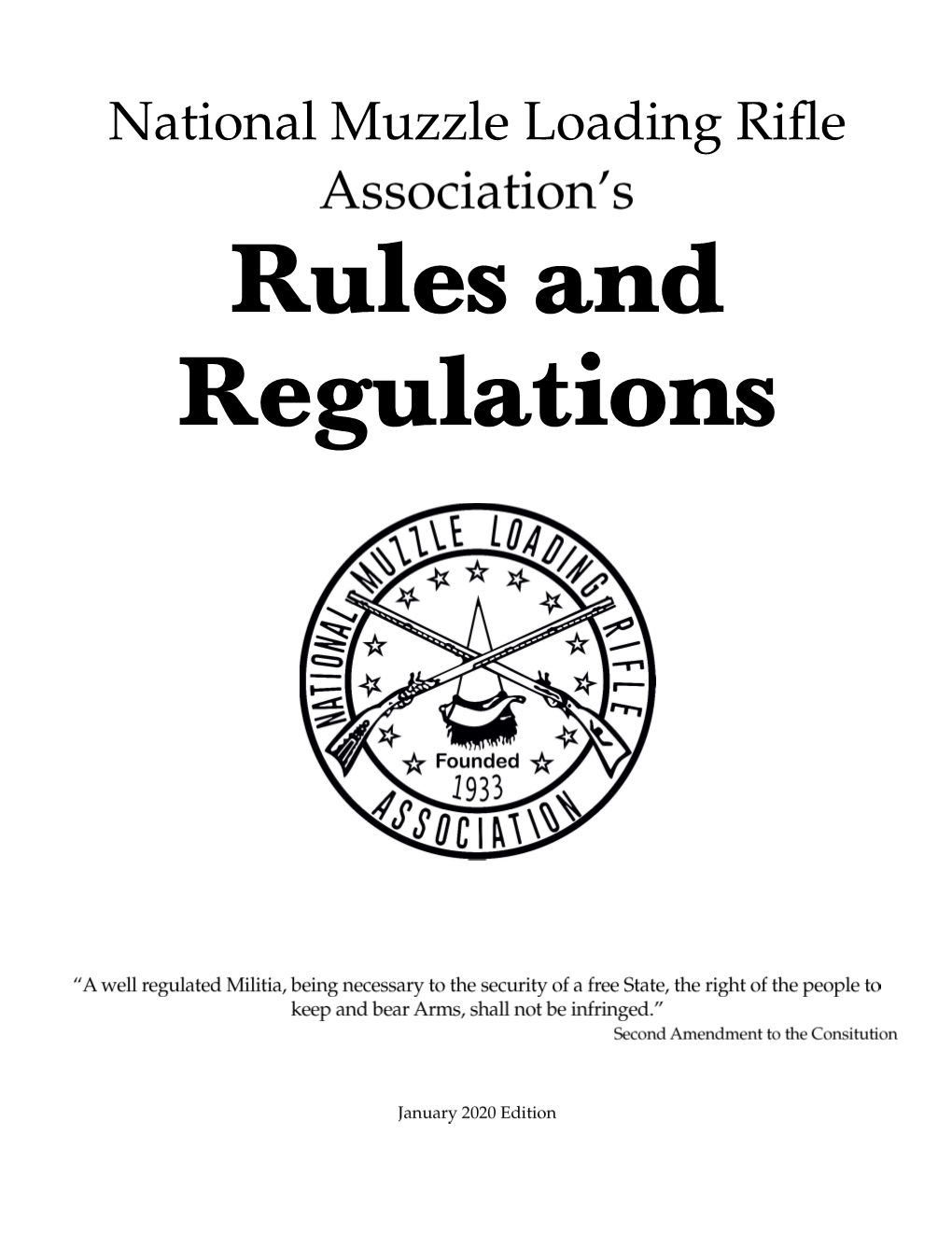 National Muzzle Loading Rifle Association's

Rules and Regulations

NATIONAL MUZZLE LOADING RIFLE ASSOCIATION

Founded
1933

"A well regulated Militia, being necessary to the security of a free State, the right of the people to keep and bear Arms, shall not be infringed."

Second Amendment to the Consitution

January 2020 Edition